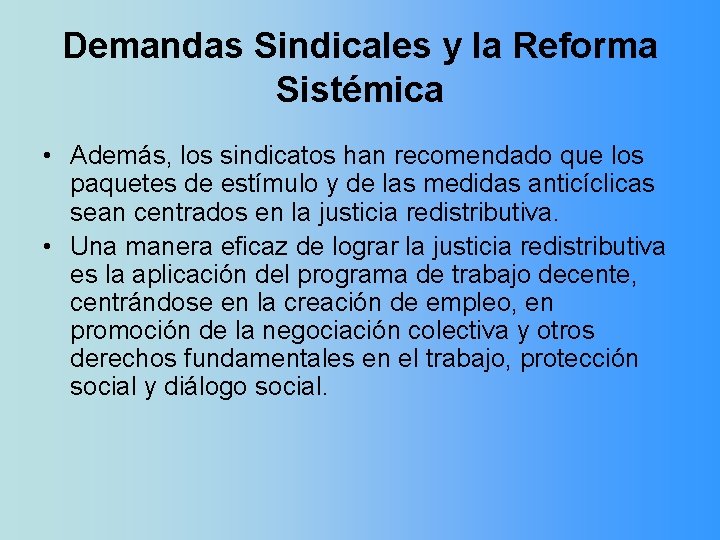 Demandas Sindicales y la Reforma Sistémica

• Además, los sindicatos han recomendado que los paquetes de estímulo y de las medidas anticíclicas sean centrados en la justicia redistributiva.

• Una manera eficaz de lograr la justicia redistributiva es la aplicación del programa de trabajo decente, centrándose en la creación de empleo, en promoción de la negociación colectiva y otros derechos fundamentales en el trabajo, protección social y diálogo social.